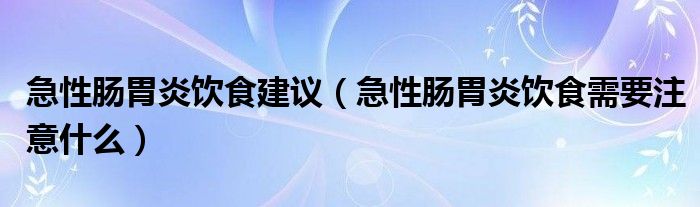 急性肠胃炎饮食建议（急性肠胃炎饮食需要注意什么）